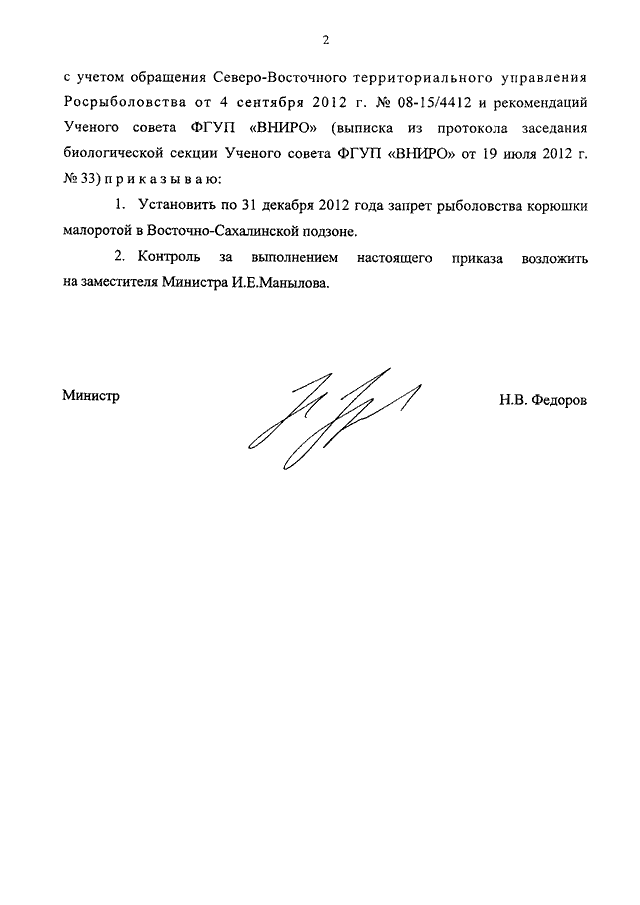 2

с учетом обращения Северо-Восточного территориального управления Росрыболовства от 4 сентября 2012 г. № 08-15/4412 и рекомендаций Ученого совета ФГУП «ВНИРО» (выписка из протокола заседания биологической секции Ученого совета ФГУП «ВНИРО» от 19 июля 2012 г. № 33) п р и к а з ы в а ю:

1. Установить по 31 декабря 2012 года запрет рыболовства корюшки малоротой в Восточно-Сахалинской подзоне.

2. Контроль за выполнением настоящего приказа возложить на заместителя Министра И.Е.Манылова.

Министр Н.В. Федоров